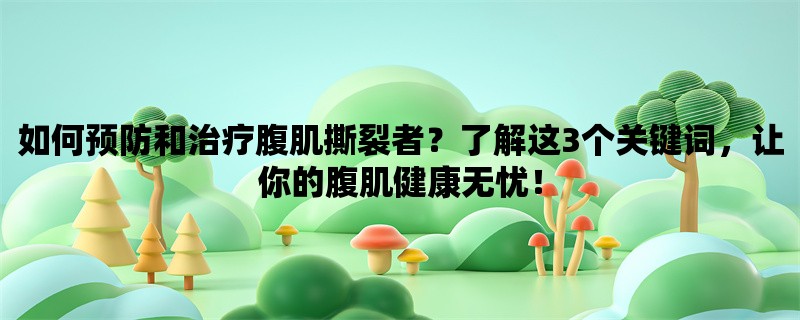 如何预防和治疗腹肌撕裂者？了解这3个关键词，让你的腹肌健康无忧！